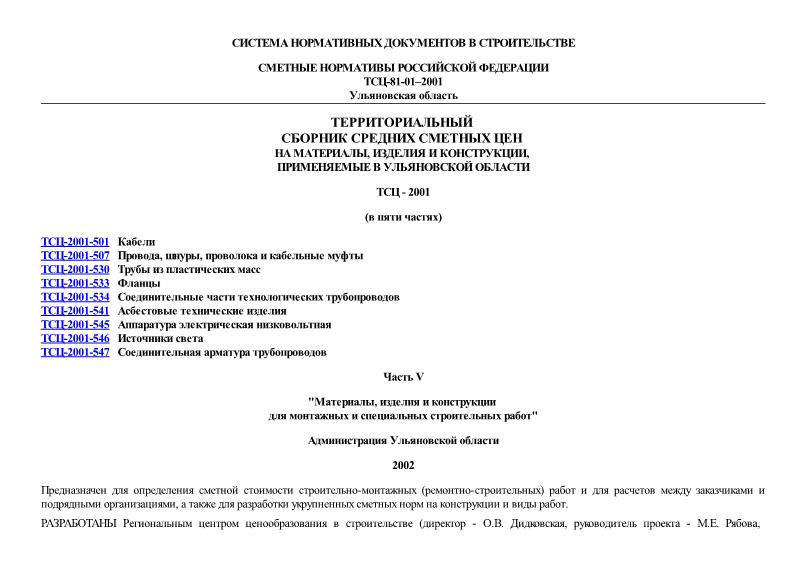 СИСТЕМА НОРМАТИВНЫХ ДОКУМЕНТОВ В СТРОИТЕЛЬСТВЕ

СМЕТНЫЕ НОРМАТИВЫ РОССИЙСКОЙ ФЕДЕРАЦИИ
ТСЦ-81-01–2001
Ульяновская область

ТЕРРИТОРИАЛЬНЫЙ
СБОРНИК СРЕДНИХ СМЕТНЫХ ЦЕН
НА МАТЕРИАЛЫ, ИЗДЕЛИЯ И КОНСТРУКЦИИ,
ПРИМЕНЯЕМЫЕ В УЛЬЯНОВСКОЙ ОБЛАСТИ

ТСЦ - 2001

(в пяти частях)

ТСЦ-2001-501 Кабели
ТСЦ-2001-507 Провода, шнуры, проволока и кабельные муфты
ТСЦ-2001-530 Трубы из пластических масс
ТСЦ-2001-533 Фланцы
ТСЦ-2001-534 Соединительные части технологических трубопроводов
ТСЦ-2001-541 Асбестовые технические изделия
ТСЦ-2001-545 Аппаратура электрическая низковольтная
ТСЦ-2001-546 Источники света
ТСЦ-2001-547 Соединительная арматура трубопроводов

Часть V

"Материалы, изделия и конструкции
для монтажных и специальных строительных работ"

Администрация Ульяновской области

2002

Предназначен для определения сметной стоимости строительно-монтажных (ремонтно-строительных) работ и для расчетов между заказчиками и подрядными организациями, а также для разработки укрупненных сметных норм на конструкции и виды работ.

РАЗРАБОТАНЫ Региональным центром ценообразования в строительстве (директор - О.В. Дидковская, руководитель проекта - М.Е. Рябова,